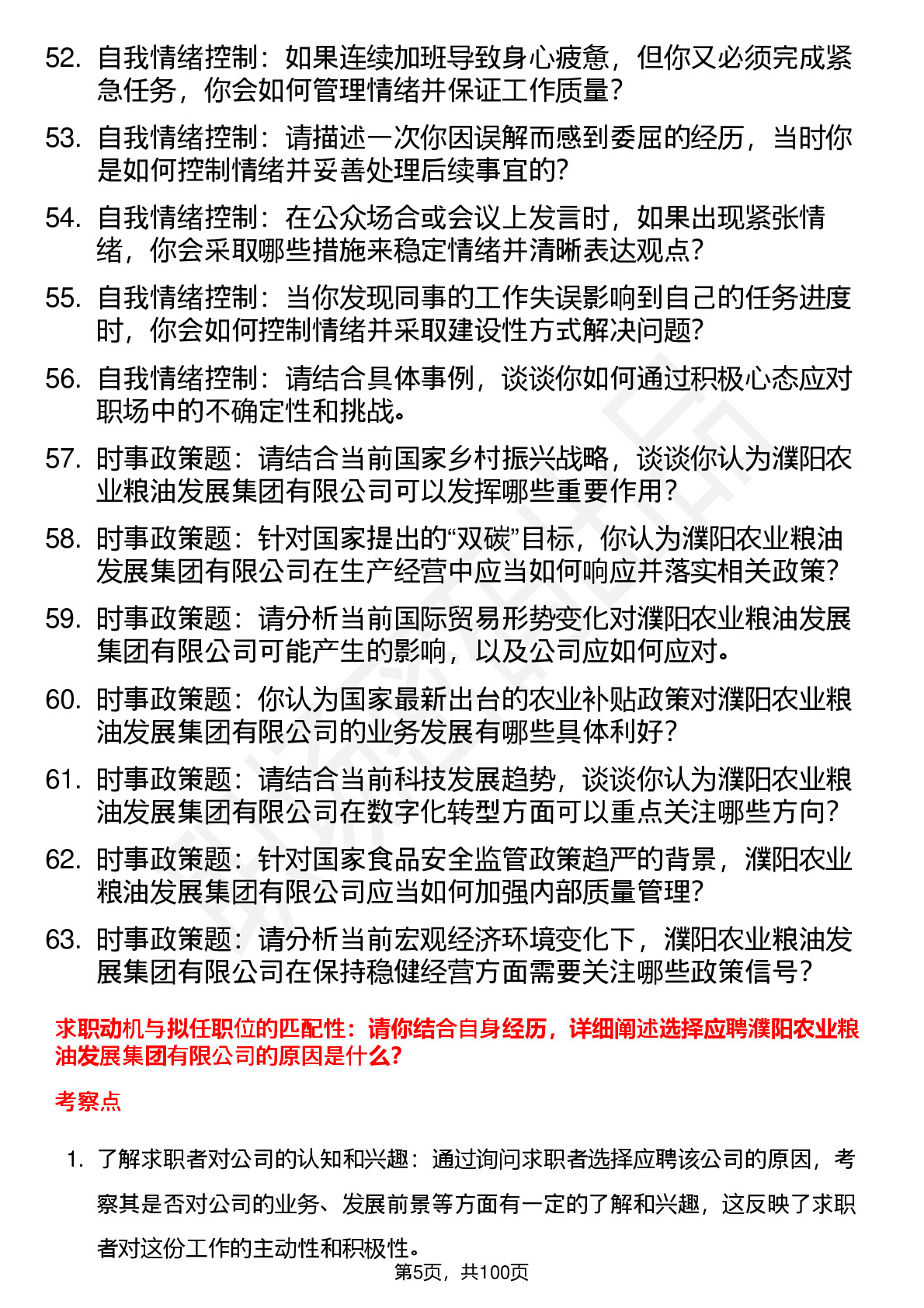 52. 自我情绪控制：如果连续加班导致身心疲惫，但你又必须完成紧急任务，你会如何管理情绪并保证工作质量？

53. 自我情绪控制：请描述一次你因误解而感到委屈的经历，当时你是如何控制情绪并妥善处理后续事宜的？

54. 自我情绪控制：在公众场合或会议上发言时，如果出现紧张情绪，你会采取哪些措施来稳定情绪并清晰表达观点？

55. 自我情绪控制：当你发现同事的工作失误影响到自己的任务进度时，你会如何控制情绪并采取建设性方式解决问题？

56. 自我情绪控制：请结合具体事例，谈谈你如何通过积极心态应对职场中的不确定性和挑战。

57. 时事政策题：请结合当前国家乡村振兴战略，谈谈你认为濮阳农业粮油发展集团有限公司可以发挥哪些重要作用？

58. 时事政策题：针对国家提出的“双碳”目标，你认为濮阳农业粮油发展集团有限公司在生产经营中应当如何响应并落实相关政策？

59. 时事政策题：请分析当前国际贸易形势变化对濮阳农业粮油发展集团有限公司可能产生的影响，以及公司应如何应对。

60. 时事政策题：你认为国家最新出台的农业补贴政策对濮阳农业粮油发展集团有限公司的业务发展有哪些具体利好？

61. 时事政策题：请结合当前科技发展趋势，谈谈你认为濮阳农业粮油发展集团有限公司在数字化转型方面可以重点关注哪些方向？

62. 时事政策题：针对国家食品安全监管政策趋严的背景，濮阳农业粮油发展集团有限公司应当如何加强内部质量管理？

63. 时事政策题：请分析当前宏观经济环境变化下，濮阳农业粮油发展集团有限公司在保持稳健经营方面需要关注哪些政策信号？

求职动机与拟任职位的匹配性：请你结合自身经历，详细阐述选择应聘濮阳农业粮油发展集团有限公司的原因是什么？

考察点

1. 了解求职者对公司的认知和兴趣：通过询问求职者选择应聘该公司的原因，考察其是否对公司的业务、发展前景等方面有一定的了解和兴趣，这反映了求职者对这份工作的主动性和积极性。

第5页，共100页